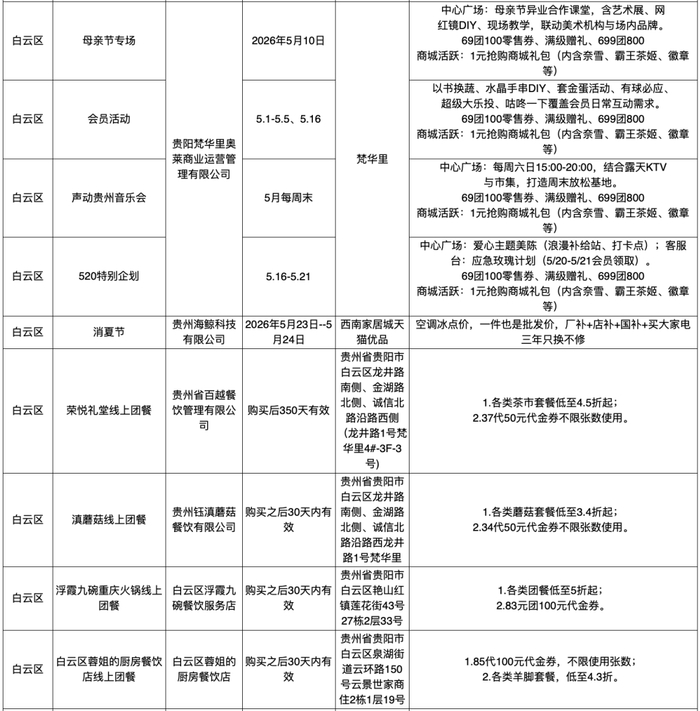 | 白云区 | 母亲节专场 | 贵阳梵华里奥莱商业运营管理有限公司 | 2026年5月10日 | 梵华里 | 中心广场：母亲节异业合作课堂，含艺术展、网红镜DIY、现场教学，联动美术机构与场内品牌。69团100零售券、满级赠礼、699团800 商城活跃：1元抢购商城礼包（内含奈雪、霸王茶姬、徽章等） |
|---|---|---|---|---|---|
| 白云区 | 会员活动 |  | 5.1-5.5、5.16 |  | 以书换蔬、水晶手串DIY、套金蛋活动、有球必应、超级大乐投、咕咚一下覆盖会员日常互动需求。69团100零售券、满级赠礼、699团800 商城活跃：1元抢购商城礼包（内含奈雪、霸王茶姬、徽章等） |
| 白云区 | 声动贵州音乐会 |  | 5月每周末 |  | 中心广场：每周六日15:00-20:00，结合露天KTV与市集，打造周末放松基地。69团100零售券、满级赠礼、699团800 商城活跃：1元抢购商城礼包（内含奈雪、霸王茶姬、徽章等） |
| 白云区 | 520特别企划 |  | 5.16-5.21 |  | 中心广场：爱心主题美陈（浪漫补给站、打卡点）；客服台：应急玫瑰计划（5/20-5/21会员领取）。69团100零售券、满级赠礼、699团800 商城活跃：1元抢购商城礼包（内含奈雪、霸王茶姬、徽章等） |
| 白云区 | 消夏节 | 贵州海鲸科技有限公司 | 2026年5月23日--5月24日 | 西南家居城天猫优品 | 空调冰点价，一件也是批发价，厂补+店补+国补+买大家电三年只换不修 |
| 白云区 | 荣悦礼堂线上团餐 | 贵州省百越餐饮管理有限公司 | 购买后350天有效 | 贵州省贵阳市白云区龙井路南侧、金湖路北侧、诚信北路沿路西侧（龙井路1号梵华里4#-3F-3号） | 1.各类茶市套餐低至4.5折起；2.37代50元代金券不限张数使用。 |
| 白云区 | 滇蘑菇线上团餐 | 贵州钰滇蘑菇餐饮有限公司 | 购买之后30天内有效 | 贵州省贵阳市白云区龙井路南侧、金湖路北侧、诚信北路沿路西龙井路1号梵华里 | 1.各类蘑菇套餐低至3.4折起；2.34代50元代金券不限张数使用。 |
| 白云区 | 浮霞九碗重庆火锅线上团餐 | 白云区浮霞九碗餐饮服务店 | 购买之后30天内有效 | 贵州省贵阳市白云区艳山红镇莲花街43号27栋2层33号 | 1.各类团餐低至5折起；2.83元团100元代金券。 |
| 白云区 | 白云区蓉姐的厨房餐饮店线上团餐 | 白云区蓉姐的厨房餐饮店 | 购买之后30天内有效 | 贵州省贵阳市白云区泉湖街道云环路150号云景世家商住2栋1层19号 | 1.85代100元代金券，不限使用张数；2.各类羊脚套餐，低至4.3折。 |